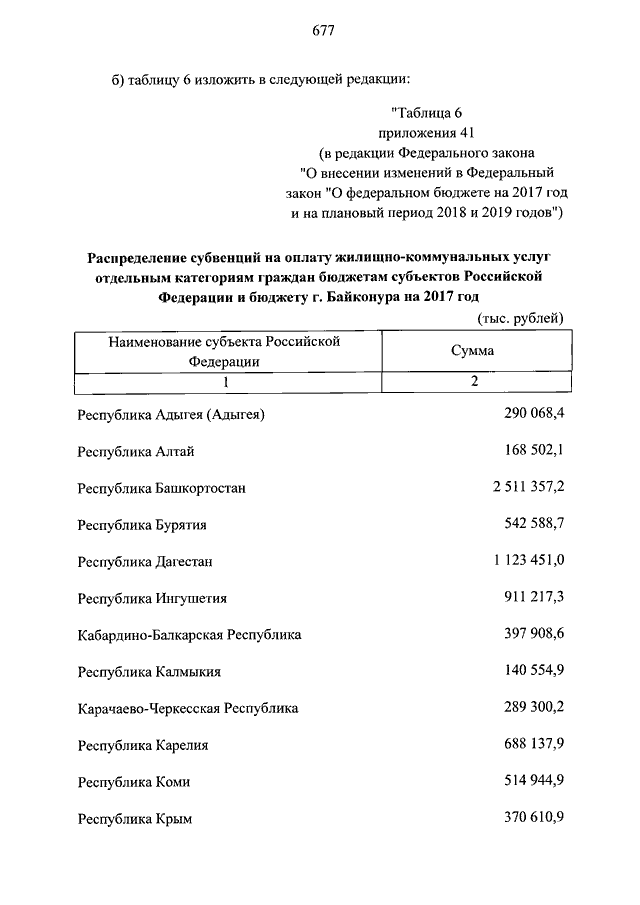 677

б) таблицу 6 изложить в следующей редакции:

"Таблица 6
приложения 41
(в редакции Федерального закона
"О внесении изменений в Федеральный
закон "О федеральном бюджете на 2017 год
и на плановый период 2018 и 2019 годов")

Распределение субвенций на оплату жилищно-коммунальных услуг отдельным категориям граждан бюджетам субъектов Российской Федерации и бюджету г. Байконура на 2017 год

(тыс. рублей)

| Наименование субъекта Российской Федерации | Сумма |
|---|---|
| 1 | 2 |
| Республика Адыгея (Адыгея) | 290 068,4 |
| Республика Алтай | 168 502,1 |
| Республика Башкортостан | 2 511 357,2 |
| Республика Бурятия | 542 588,7 |
| Республика Дагестан | 1 123 451,0 |
| Республика Ингушетия | 911 217,3 |
| Кабардино-Балкарская Республика | 397 908,6 |
| Республика Калмыкия | 140 554,9 |
| Карачаево-Черкесская Республика | 289 300,2 |
| Республика Карелия | 688 137,9 |
| Республика Коми | 514 944,9 |
| Республика Крым | 370 610,9 |